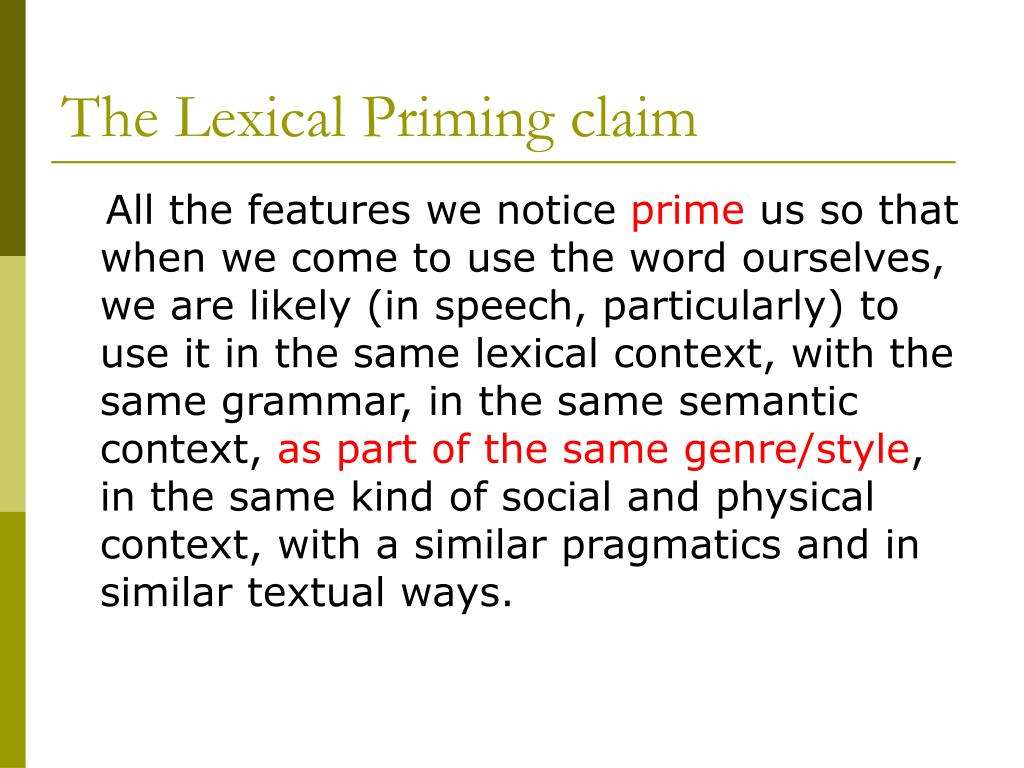 The Lexical Priming claim

All the features we notice prime us so that when we come to use the word ourselves, we are likely (in speech, particularly) to use it in the same lexical context, with the same grammar, in the same semantic context, as part of the same genre/style, in the same kind of social and physical context, with a similar pragmatics and in similar textual ways.